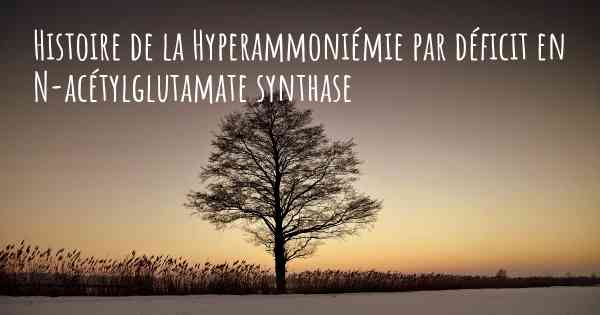 Histoire de la Hyperammoniémie par déficit en N-acétylglutamate synthase